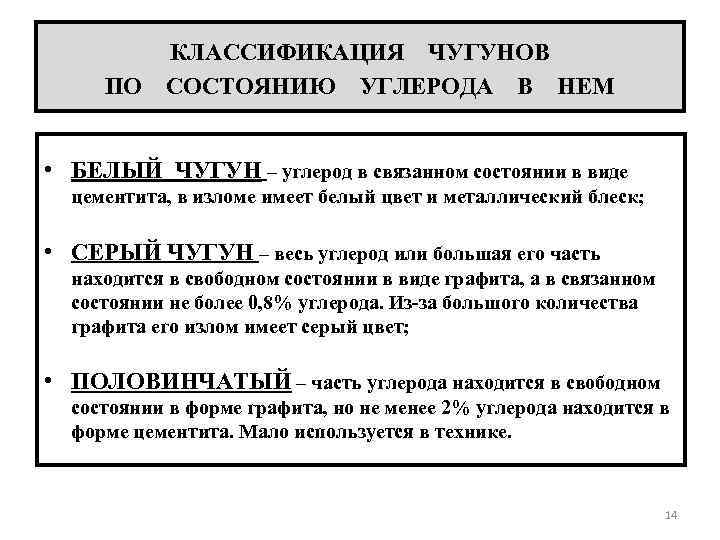 КЛАССИФИКАЦИЯ ЧУГУНОВ ПО СОСТОЯНИЮ УГЛЕРОДА В НЕМ

• БЕЛЫЙ ЧУГУН – углерод в связанном состоянии в виде цементита, в изломе имеет белый цвет и металлический блеск;

• СЕРЫЙ ЧУГУН – весь углерод или большая его часть находится в свободном состоянии в виде графита, а в связанном состоянии не более 0,8% углерода. Из-за большого количества графита его излом имеет серый цвет;

• ПОЛОВИНЧАТЫЙ – часть углерода находится в свободном состоянии в форме графита, но не менее 2% углерода находится в форме цементита. Мало используется в технике.

14